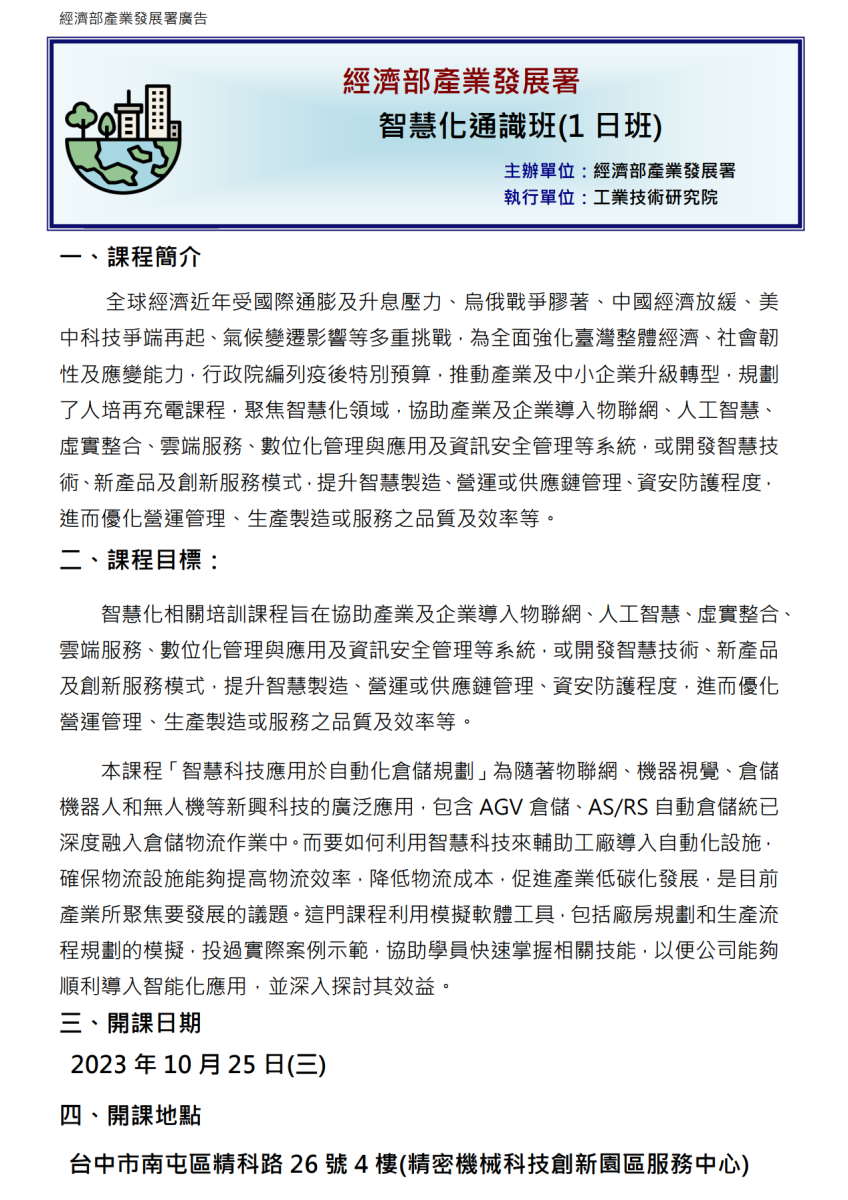 經濟部產業發展署廣告

經濟部產業發展署

智慧化通識班(1 日班)

主辦單位：經濟部產業發展署
執行單位：工業技術研究院

一、課程簡介

全球經濟近年受國際通膨及升息壓力、烏俄戰爭膠著、中國經濟放緩、美中科技爭端再起、氣候變遷影響等多重挑戰，為全面強化臺灣整體經濟、社會韌性及應變能力，行政院編列疫後特別預算，推動產業及中小企業升級轉型，規劃了人培再充電課程，聚焦智慧化領域，協助產業及企業導入物聯網、人工智慧、虛實整合、雲端服務、數位化管理與應用及資訊安全管理等系統，或開發智慧技術、新產品及創新服務模式，提升智慧製造、營運或供應鏈管理、資安防護程度，進而優化營運管理、生產製造或服務之品質及效率等。

二、課程目標：

智慧化相關培訓課程旨在協助產業及企業導入物聯網、人工智慧、虛實整合、雲端服務、數位化管理與應用及資訊安全管理等系統，或開發智慧技術、新產品及創新服務模式，提升智慧製造、營運或供應鏈管理、資安防護程度，進而優化營運管理、生產製造或服務之品質及效率等。

本課程「智慧科技應用於自動化倉儲規劃」為隨著物聯網、機器視覺、倉儲機器人和無人機等新興科技的廣泛應用，包含 AGV 倉儲、AS/RS 自動倉儲統已深度融入倉儲物流作業中。而要如何利用智慧科技來輔助工廠導入自動化設施，確保物流設施能夠提高物流效率，降低物流成本，促進產業低碳化發展，是目前產業所聚焦要發展的議題。這門課程利用模擬軟體工具，包括廠房規劃和生產流程規劃的模擬，投過實際案例示範，協助學員快速掌握相關技能，以便公司能夠順利導入智能化應用，並深入探討其效益。

三、開課日期

2023 年 10 月 25 日(三)

四、開課地點

台中市南屯區精科路 26 號 4 樓(精密機械科技創新園區服務中心)